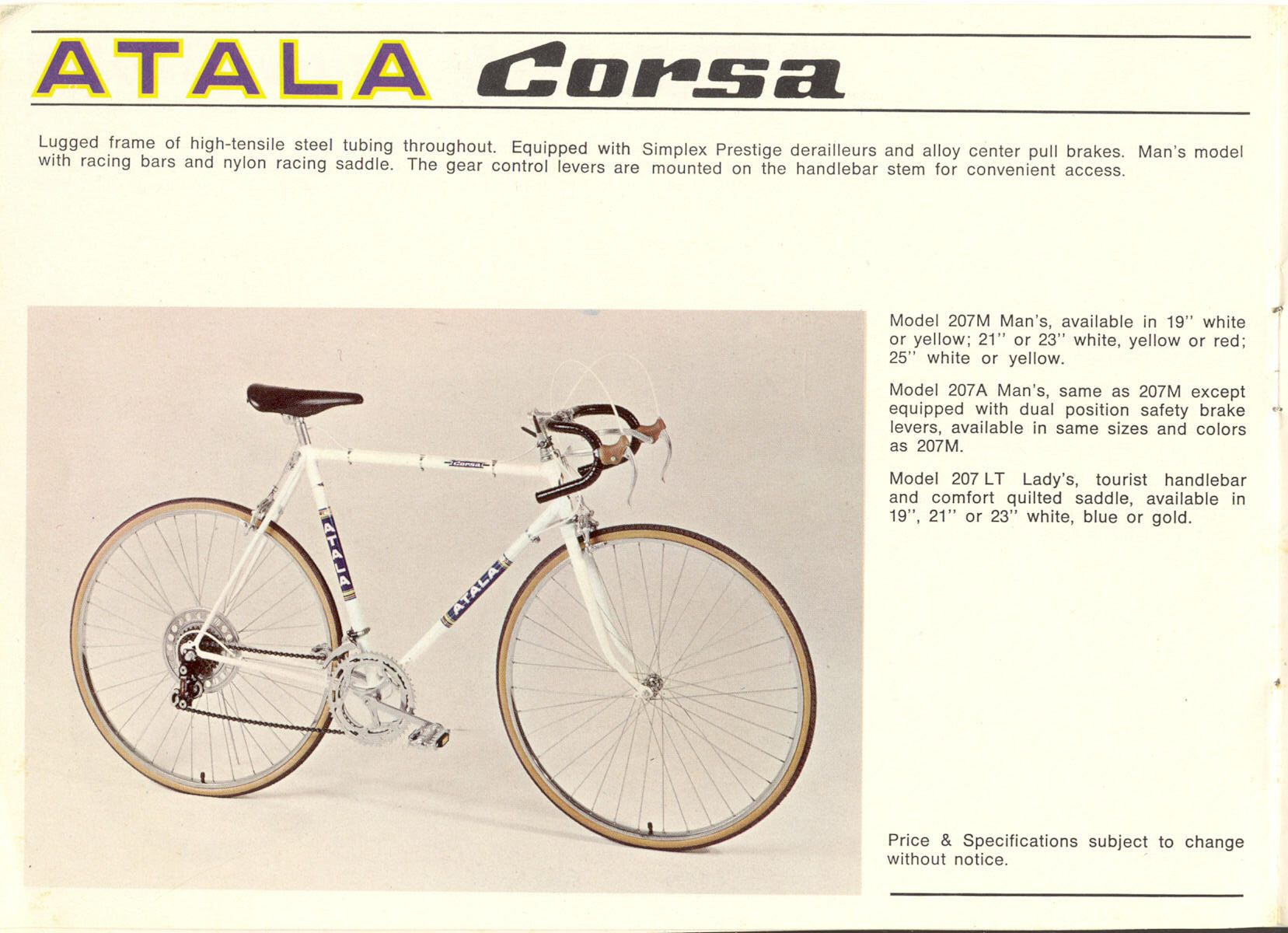 ATALA Corsa

Lugged frame of high-tensile steel tubing throughout. Equipped with Simplex Prestige derailleurs and alloy center pull brakes. Man's model with racing bars and nylon racing saddle. The gear control levers are mounted on the handlebar stem for convenient access.

Corsa

ATALA

ATALA

Model 207M Man's, available in 19" white or yellow; 21" or 23" white, yellow or red; 25" white or yellow.

Model 207A Man's, same as 207M except equipped with dual position safety brake levers, available in same sizes and colors as 207M.

Model 207 LT Lady's, tourist handlebar and comfort quilted saddle, available in 19", 21" or 23" white, blue or gold.

Price & Specifications subject to change without notice.